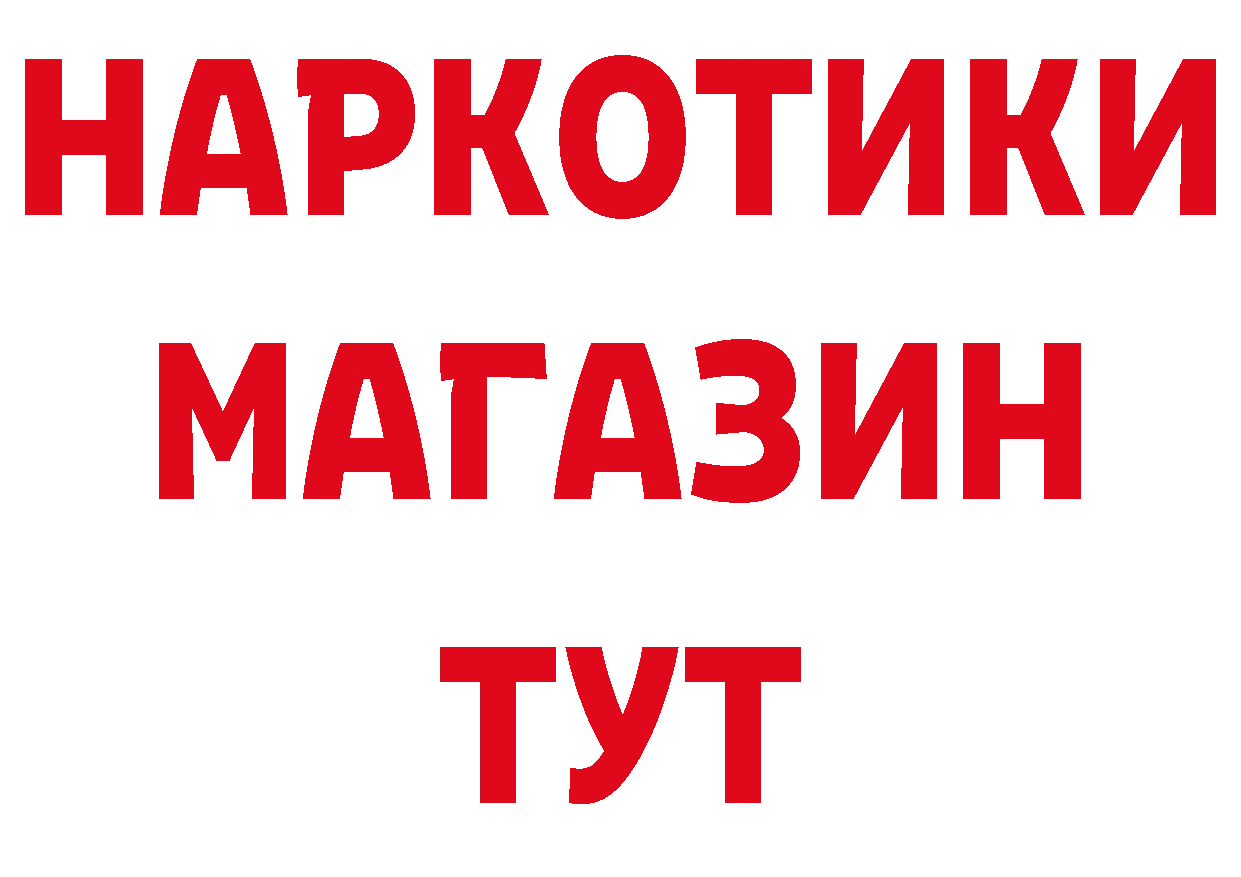 НАРКОТИКИ МАГАЗИН ТУТ